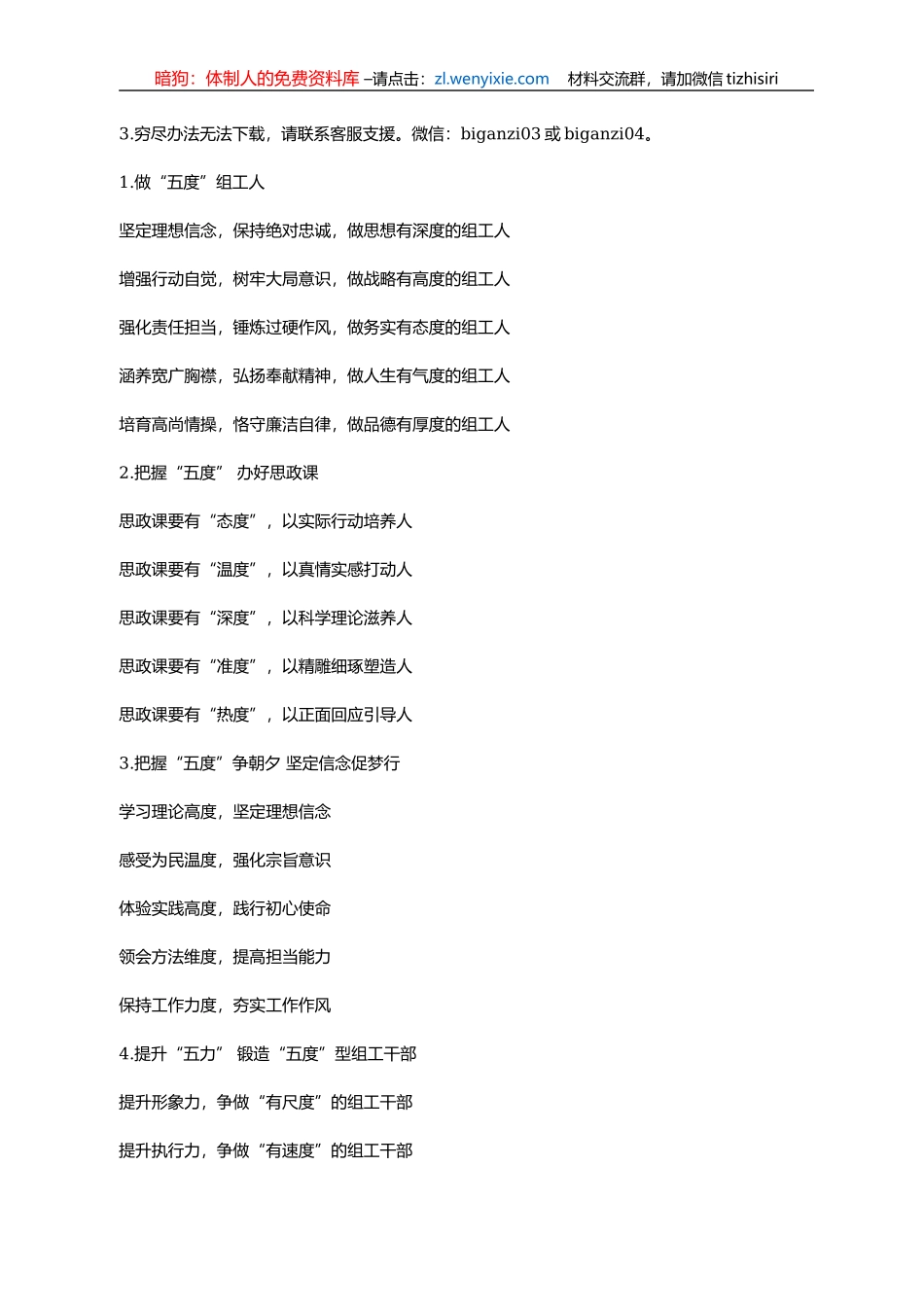 暗狗：体制人的免费资料库 –请点击：zl.wenyixie.com　材料交流群，请加微信 tizhisiri

3.穷尽办法无法下载，请联系客服支援。微信：biganzi03 或 biganzi04。

1.做“五度”组工人

坚定理想信念，保持绝对忠诚，做思想有深度的组工人

增强行动自觉，树牢大局意识，做战略有高度的组工人

强化责任担当，锤炼过硬作风，做务实有态度的组工人

涵养宽广胸襟，弘扬奉献精神，做人生有气度的组工人

培育高尚情操，恪守廉洁自律，做品德有厚度的组工人

2.把握“五度” 办好思政课

思政课要有“态度”，以实际行动培养人

思政课要有“温度”，以真情实感打动人

思政课要有“深度”，以科学理论滋养人

思政课要有“准度”，以精雕细琢塑造人

思政课要有“热度”，以正面回应引导人

3.把握“五度”争朝夕 坚定信念促梦行

学习理论高度，坚定理想信念

感受为民温度，强化宗旨意识

体验实践高度，践行初心使命

领会方法维度，提高担当能力

保持工作力度，夯实工作作风

4.提升“五力” 锻造“五度”型组工干部

提升形象力，争做“有尺度”的组工干部

提升执行力，争做“有速度”的组工干部